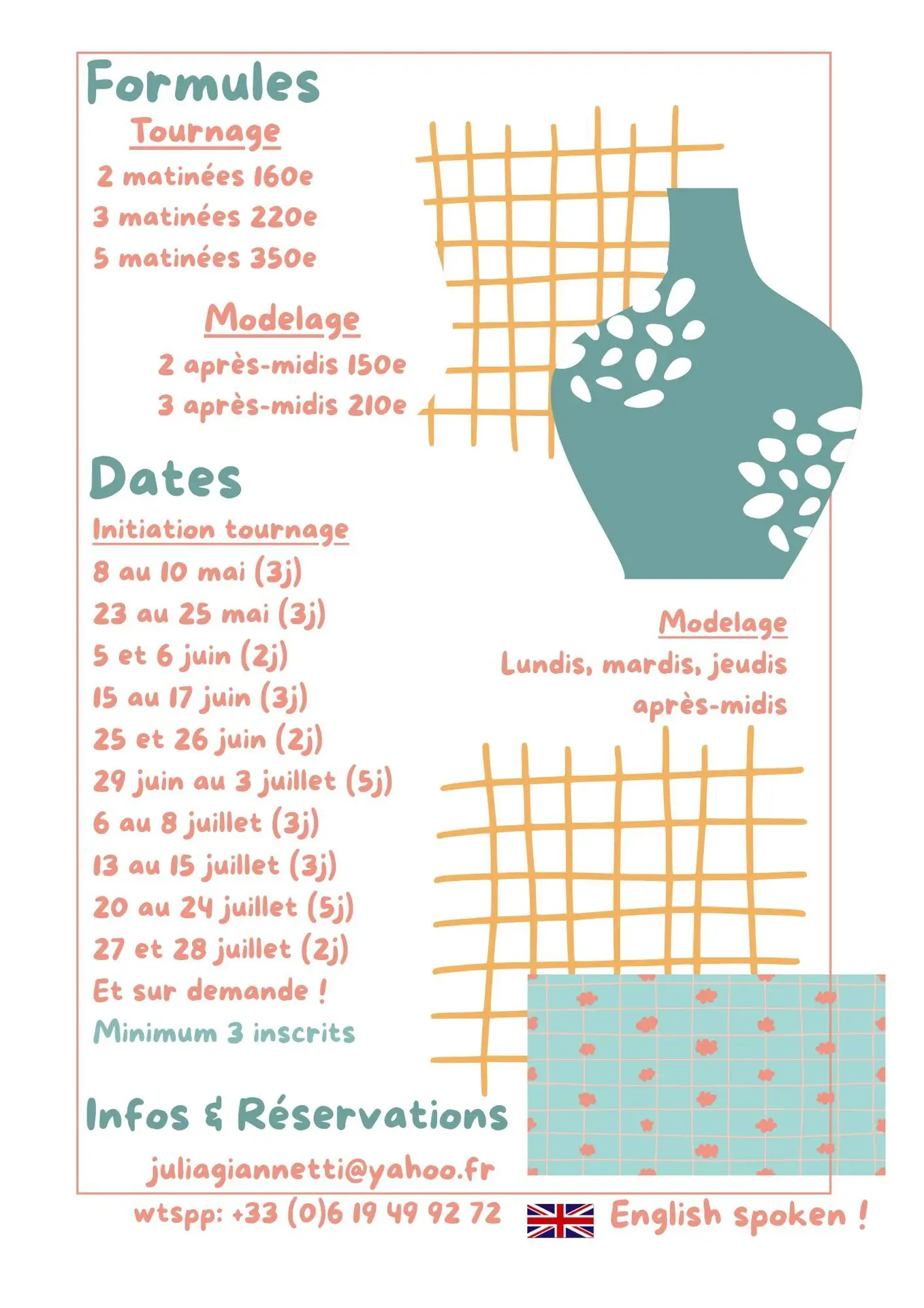 Formules

Tournage

2 matinées 160e

3 matinées 220e

5 matinées 350e

Modelage

2 après-midis 150e

3 après-midis 210e

Dates

Initiation tournage

8 au 10 mai (3j)

23 au 25 mai (3j)

5 et 6 juin (2j)

15 au 17 juin (3j)

25 et 26 juin (2j)

29 juin au 3 juillet (5j)

6 au 8 juillet (3j)

13 au 15 juillet (3j)

20 au 24 juillet (5j)

27 et 28 juillet (2j)

Et sur demande !

Minimum 3 inscrits

Modelage

Lundis, mardis, jeudis après-midis

Infos & Réservations

juliagiannetti@yahoo.fr

wtspp: +33 (0)6 19 49 92 72

English spoken !